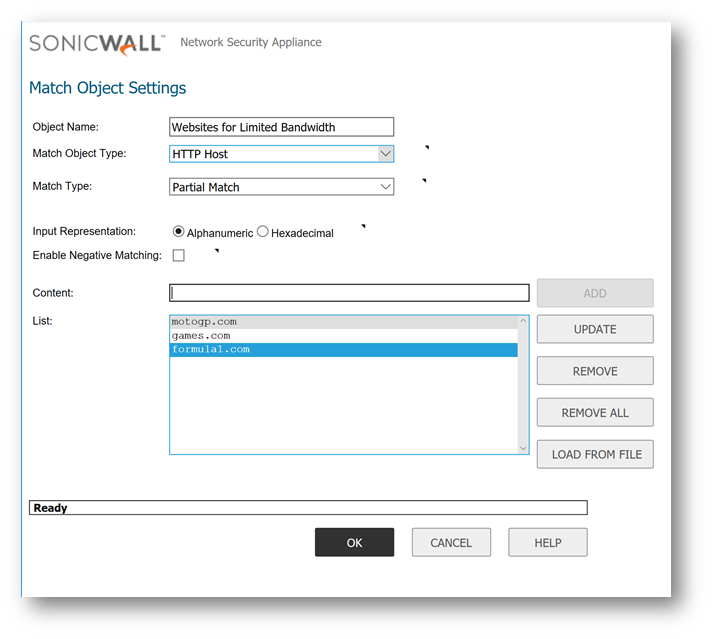 SONICWALL Network Security Appliance

Match Object Settings

Object Name: Websites for Limited Bandwidth

Match Object Type: HTTP Host

Match Type: Partial Match

Input Representation: Alphanumeric Hexadecimal

Enable Negative Matching:

Content:

ADD

List:

motogp.com
games.com
formula1.com

UPDATE

REMOVE

REMOVE ALL

LOAD FROM FILE

Ready

OK CANCEL HELP